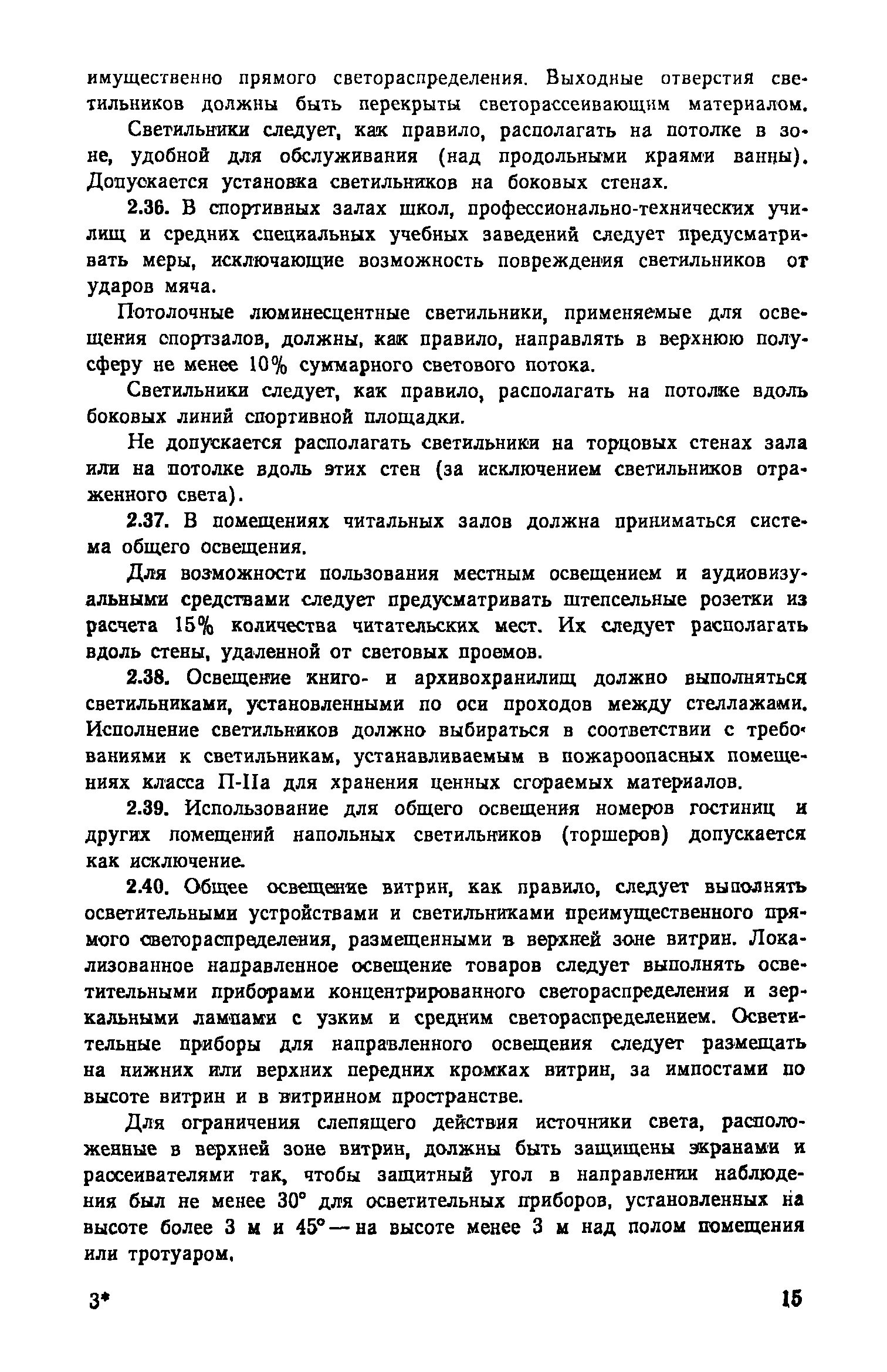 имущественно прямого светораспределения. Выходные отверстия светильников должны быть перекрыты светорассеивающим материалом.

Светильники следует, как правило, располагать на потолке в зоне, удобной для обслуживания (над продольными краями ванны). Допускается установка светильников на боковых стенах.

2.36. В спортивных залах школ, профессионально-технических училищ и средних специальных учебных заведений следует предусматривать меры, исключающие возможность повреждения светильников от ударов мяча.

Потолочные люминесцентные светильники, применяемые для освещения спортзалов, должны, как правило, направлять в верхнюю полусферу не менее 10% суммарного светового потока.

Светильники следует, как правило, располагать на потолке вдоль боковых линий спортивной площадки.

Не допускается располагать светильники на торцовых стенах зала или на потолке вдоль этих стен (за исключением светильников отраженного света).

2.37. В помещениях читальных залов должна приниматься система общего освещения.

Для возможности пользования местным освещением и аудиовизуальными средствами следует предусматривать штепсельные розетки из расчета 15% количества читательских мест. Их следует располагать вдоль стены, удаленной от световых проемов.

2.38. Освещение книго- и архивохранилищ должно выполняться светильниками, установленными по оси проходов между стеллажами. Исполнение светильников должно выбираться в соответствии с требованиями к светильникам, устанавливаемым в пожароопасных помещениях класса П-IIа для хранения ценных сгораемых материалов.

2.39. Использование для общего освещения номеров гостиниц и других помещений напольных светильников (торшеров) допускается как исключение.

2.40. Общее освещение витрин, как правило, следует выполнять осветительными устройствами и светильниками преимущественного прямого светораспределения, размещенными в верхней зоне витрин. Локализованное направленное освещение товаров следует выполнять осветительными приборами концентрированного светораспределения и зеркальными лампами с узким и средним светораспределением. Осветительные приборы для направленного освещения следует размещать на нижних или верхних передних кромках витрин, за импостами по высоте витрин и в витринном пространстве.

Для ограничения слепящего действия источники света, расположенные в верхней зоне витрин, должны быть защищены экранами и рассеивателями так, чтобы защитный угол в направлении наблюдения был не менее 30° для осветительных приборов, установленных на высоте более 3 м и 45° — на высоте менее 3 м над полом помещения или тротуаром.

3*

15